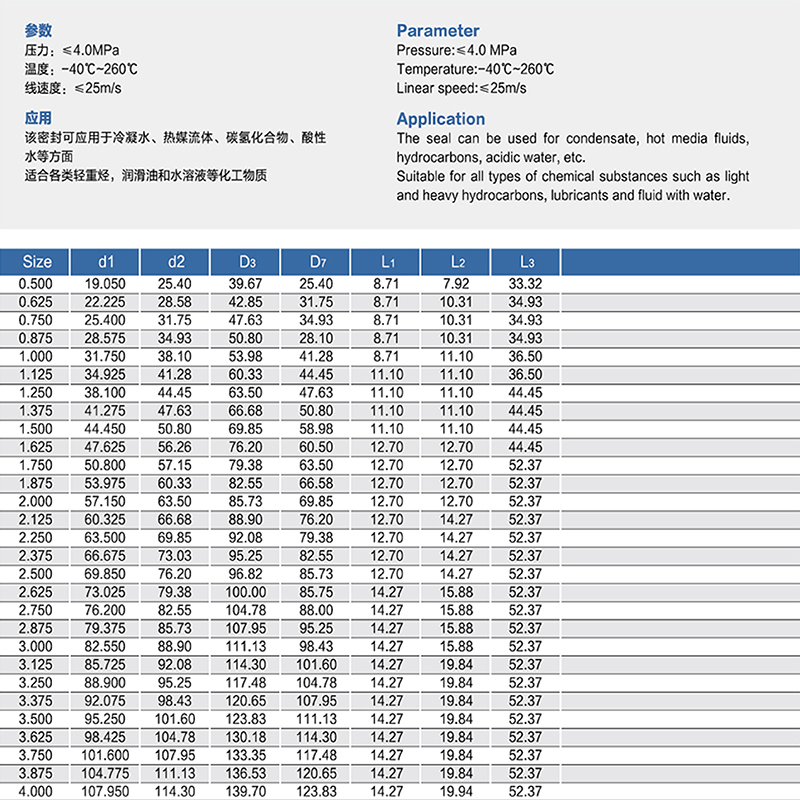 参数
压力：≤4.0MPa
温度：-40℃~260℃
线速度：≤25m/s

应用
该密封可应用于冷凝水、热媒流体、碳氢化合物、酸性水等方面
适合各类轻重烃，润滑油和水溶液等化工物质

Parameter
Pressure:≤4.0 MPa
Temperature:-40℃~260℃
Linear speed:≤25m/s

Application
The seal can be used for condensate, hot media fluids, hydrocarbons, acidic water, etc.
Suitable for all types of chemical substances such as light and heavy hydrocarbons, lubricants and fluid with water.

| Size | d1 | d2 | $D_3$ | $D_7$ | $L_1$ | $L_2$ | $L_3$ |
|---|---|---|---|---|---|---|---|
| 0.500 | 19.050 | 25.40 | 39.67 | 25.40 | 8.71 | 7.92 | 33.32 |
| 0.625 | 22.225 | 28.58 | 42.85 | 31.75 | 8.71 | 10.31 | 34.93 |
| 0.750 | 25.400 | 31.75 | 47.63 | 34.93 | 8.71 | 10.31 | 34.93 |
| 0.875 | 28.575 | 34.93 | 50.80 | 28.10 | 8.71 | 10.31 | 34.93 |
| 1.000 | 31.750 | 38.10 | 53.98 | 41.28 | 8.71 | 11.10 | 36.50 |
| 1.125 | 34.925 | 41.28 | 60.33 | 44.45 | 11.10 | 11.10 | 36.50 |
| 1.250 | 38.100 | 44.45 | 63.50 | 47.63 | 11.10 | 11.10 | 44.45 |
| 1.375 | 41.275 | 47.63 | 66.68 | 50.80 | 11.10 | 11.10 | 44.45 |
| 1.500 | 44.450 | 50.80 | 69.85 | 58.98 | 11.10 | 11.10 | 44.45 |
| 1.625 | 47.625 | 56.26 | 76.20 | 60.50 | 12.70 | 12.70 | 44.45 |
| 1.750 | 50.800 | 57.15 | 79.38 | 63.50 | 12.70 | 12.70 | 52.37 |
| 1.875 | 53.975 | 60.33 | 82.55 | 66.58 | 12.70 | 12.70 | 52.37 |
| 2.000 | 57.150 | 63.50 | 85.73 | 69.85 | 12.70 | 12.70 | 52.37 |
| 2.125 | 60.325 | 66.68 | 88.90 | 76.20 | 12.70 | 14.27 | 52.37 |
| 2.250 | 63.500 | 69.85 | 92.08 | 79.38 | 12.70 | 14.27 | 52.37 |
| 2.375 | 66.675 | 73.03 | 95.25 | 82.55 | 12.70 | 14.27 | 52.37 |
| 2.500 | 69.850 | 76.20 | 96.82 | 85.73 | 12.70 | 14.27 | 52.37 |
| 2.625 | 73.025 | 79.38 | 100.00 | 85.75 | 14.27 | 15.88 | 52.37 |
| 2.750 | 76.200 | 82.55 | 104.78 | 88.00 | 14.27 | 15.88 | 52.37 |
| 2.875 | 79.375 | 85.73 | 107.95 | 95.25 | 14.27 | 15.88 | 52.37 |
| 3.000 | 82.550 | 88.90 | 111.13 | 98.43 | 14.27 | 15.88 | 52.37 |
| 3.125 | 85.725 | 92.08 | 114.30 | 101.60 | 14.27 | 19.84 | 52.37 |
| 3.250 | 88.900 | 95.25 | 117.48 | 104.78 | 14.27 | 19.84 | 52.37 |
| 3.375 | 92.075 | 98.43 | 120.65 | 107.95 | 14.27 | 19.84 | 52.37 |
| 3.500 | 95.250 | 101.60 | 123.83 | 111.13 | 14.27 | 19.84 | 52.37 |
| 3.625 | 98.425 | 104.78 | 130.18 | 114.30 | 14.27 | 19.84 | 52.37 |
| 3.750 | 101.600 | 107.95 | 133.35 | 117.48 | 14.27 | 19.84 | 52.37 |
| 3.875 | 104.775 | 111.13 | 136.53 | 120.65 | 14.27 | 19.84 | 52.37 |
| 4.000 | 107.950 | 114.30 | 139.70 | 123.83 | 14.27 | 19.94 | 52.37 |